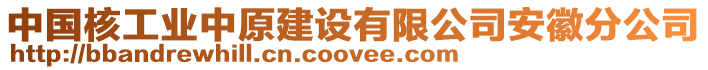 中国核工业中原建设有限公司安徽分公司
http://bbandrewhill.cn.coovee.com